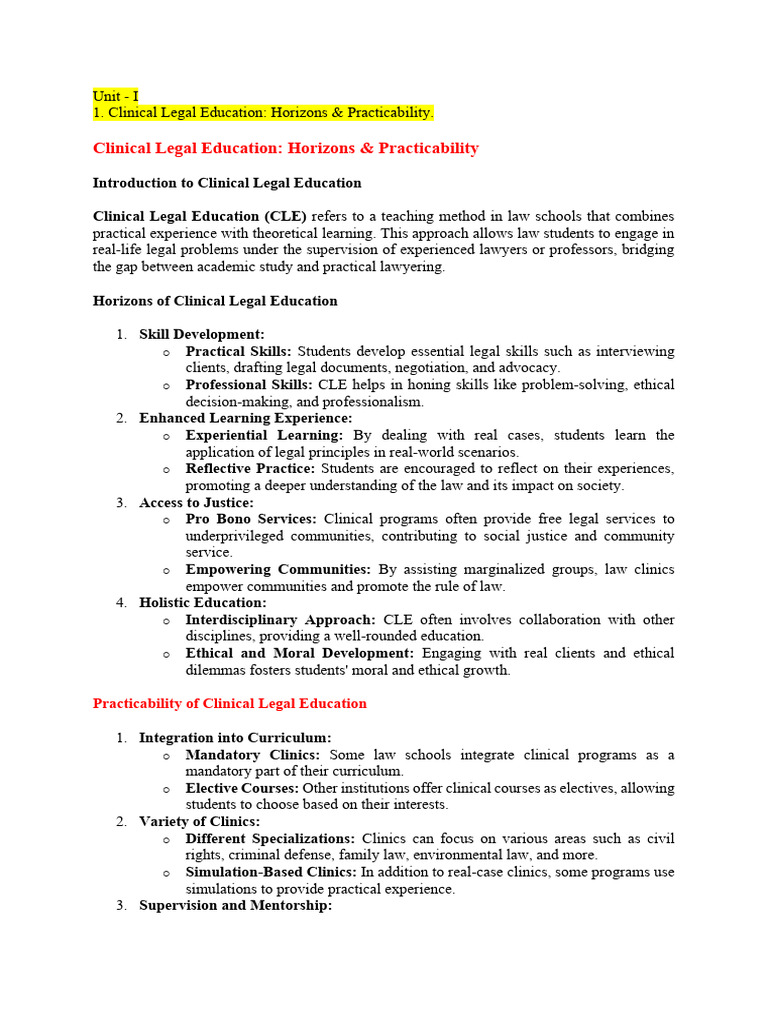 Unit - I
1. Clinical Legal Education: Horizons & Practicability.

Clinical Legal Education: Horizons & Practicability

Introduction to Clinical Legal Education

Clinical Legal Education (CLE) refers to a teaching method in law schools that combines practical experience with theoretical learning. This approach allows law students to engage in real-life legal problems under the supervision of experienced lawyers or professors, bridging the gap between academic study and practical lawyering.

Horizons of Clinical Legal Education

1. Skill Development:
   o Practical Skills: Students develop essential legal skills such as interviewing clients, drafting legal documents, negotiation, and advocacy.
   o Professional Skills: CLE helps in honing skills like problem-solving, ethical decision-making, and professionalism.
2. Enhanced Learning Experience:
   o Experiential Learning: By dealing with real cases, students learn the application of legal principles in real-world scenarios.
   o Reflective Practice: Students are encouraged to reflect on their experiences, promoting a deeper understanding of the law and its impact on society.
3. Access to Justice:
   o Pro Bono Services: Clinical programs often provide free legal services to underprivileged communities, contributing to social justice and community service.
   o Empowering Communities: By assisting marginalized groups, law clinics empower communities and promote the rule of law.
4. Holistic Education:
   o Interdisciplinary Approach: CLE often involves collaboration with other disciplines, providing a well-rounded education.
   o Ethical and Moral Development: Engaging with real clients and ethical dilemmas fosters students' moral and ethical growth.

Practicability of Clinical Legal Education

1. Integration into Curriculum:
   o Mandatory Clinics: Some law schools integrate clinical programs as a mandatory part of their curriculum.
   o Elective Courses: Other institutions offer clinical courses as electives, allowing students to choose based on their interests.
2. Variety of Clinics:
   o Different Specializations: Clinics can focus on various areas such as civil rights, criminal defense, family law, environmental law, and more.
   o Simulation-Based Clinics: In addition to real-case clinics, some programs use simulations to provide practical experience.
3. Supervision and Mentorship: